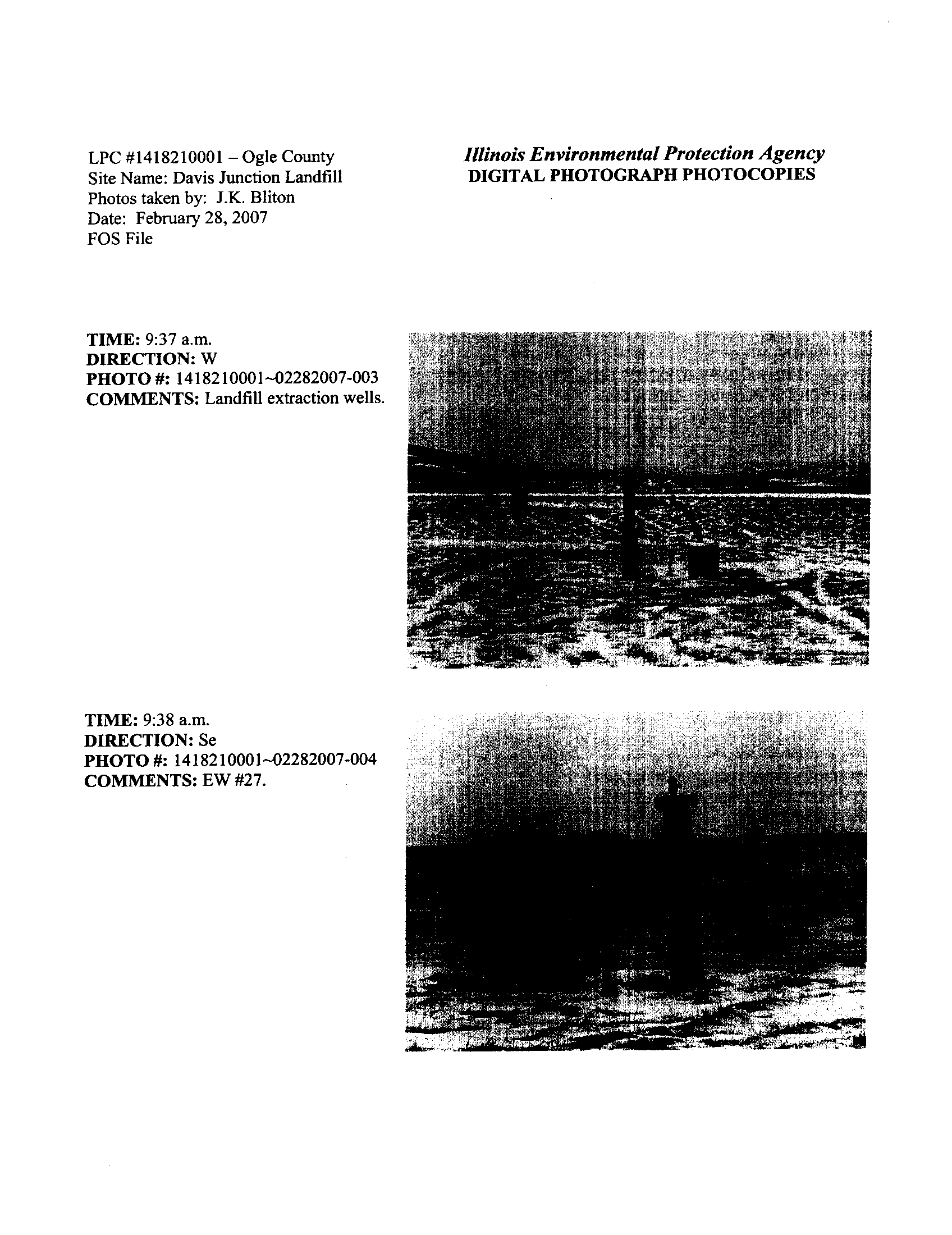 LPC #1418210001 – Ogle County
Site Name: Davis Junction Landfill
Photos taken by: J.K. Bliton
Date: February 28, 2007
FOS File

Illinois Environmental Protection Agency
DIGITAL PHOTOGRAPH PHOTOCOPIES

TIME: 9:37 a.m.
DIRECTION: W
PHOTO #: 1418210001~02282007-003
COMMENTS: Landfill extraction wells.

TIME: 9:38 a.m.
DIRECTION: Se
PHOTO #: 1418210001~02282007-004
COMMENTS: EW #27.